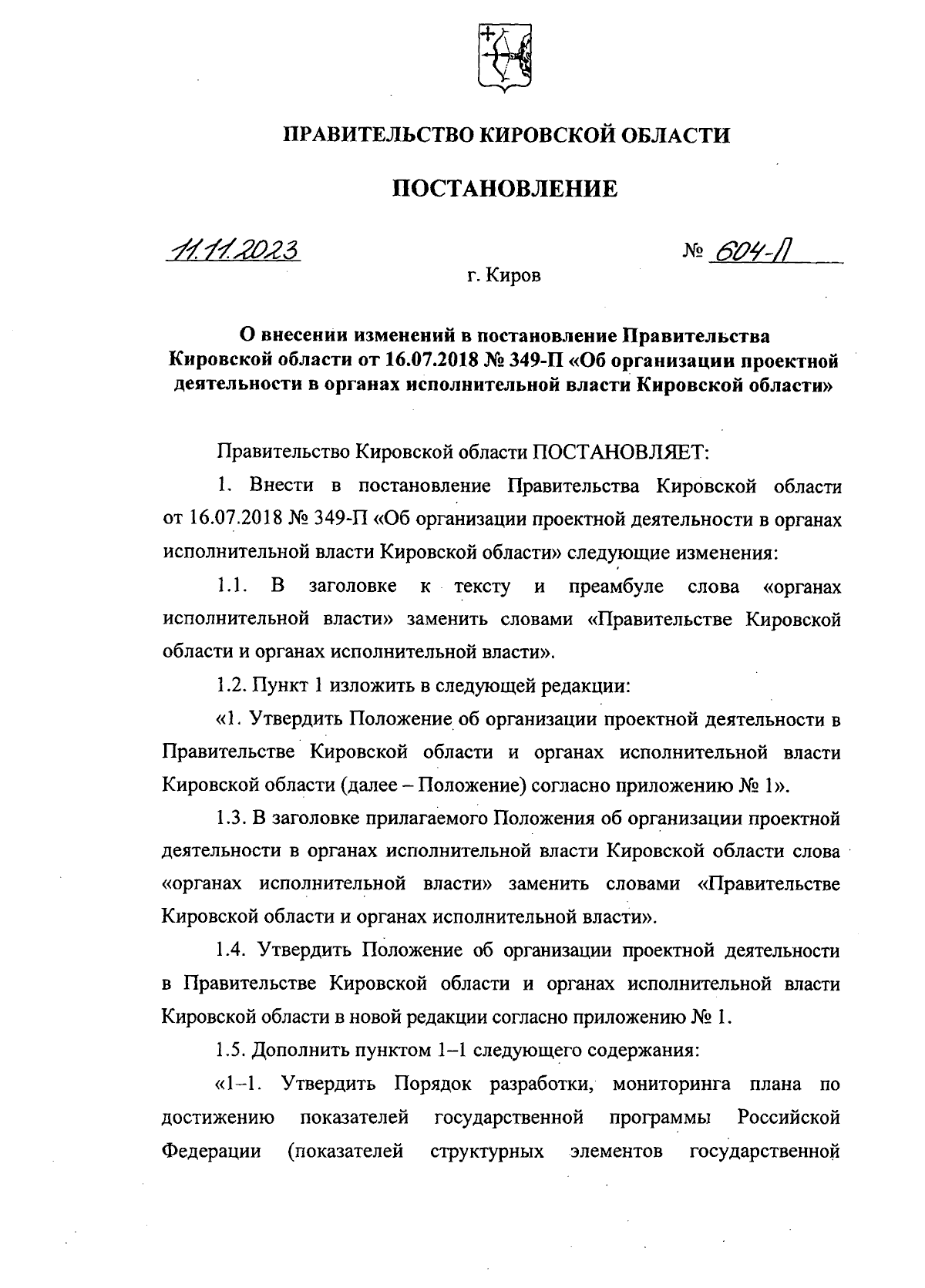 ПРАВИТЕЛЬСТВО КИРОВСКОЙ ОБЛАСТИ

ПОСТАНОВЛЕНИЕ

11.11.2023 № 604-П

г. Киров

О внесении изменений в постановление Правительства Кировской области от 16.07.2018 № 349-П «Об организации проектной деятельности в органах исполнительной власти Кировской области»

Правительство Кировской области ПОСТАНОВЛЯЕТ:

1. Внести в постановление Правительства Кировской области от 16.07.2018 № 349-П «Об организации проектной деятельности в органах исполнительной власти Кировской области» следующие изменения:

1.1. В заголовке к тексту и преамбуле слова «органах исполнительной власти» заменить словами «Правительстве Кировской области и органах исполнительной власти».

1.2. Пункт 1 изложить в следующей редакции:

«1. Утвердить Положение об организации проектной деятельности в Правительстве Кировской области и органах исполнительной власти Кировской области (далее – Положение) согласно приложению № 1».

1.3. В заголовке прилагаемого Положения об организации проектной деятельности в органах исполнительной власти Кировской области слова «органах исполнительной власти» заменить словами «Правительстве Кировской области и органах исполнительной власти».

1.4. Утвердить Положение об организации проектной деятельности в Правительстве Кировской области и органах исполнительной власти Кировской области в новой редакции согласно приложению № 1.

1.5. Дополнить пунктом 1–1 следующего содержания:

«1–1. Утвердить Порядок разработки, мониторинга плана по достижению показателей государственной программы Российской Федерации (показателей структурных элементов государственной